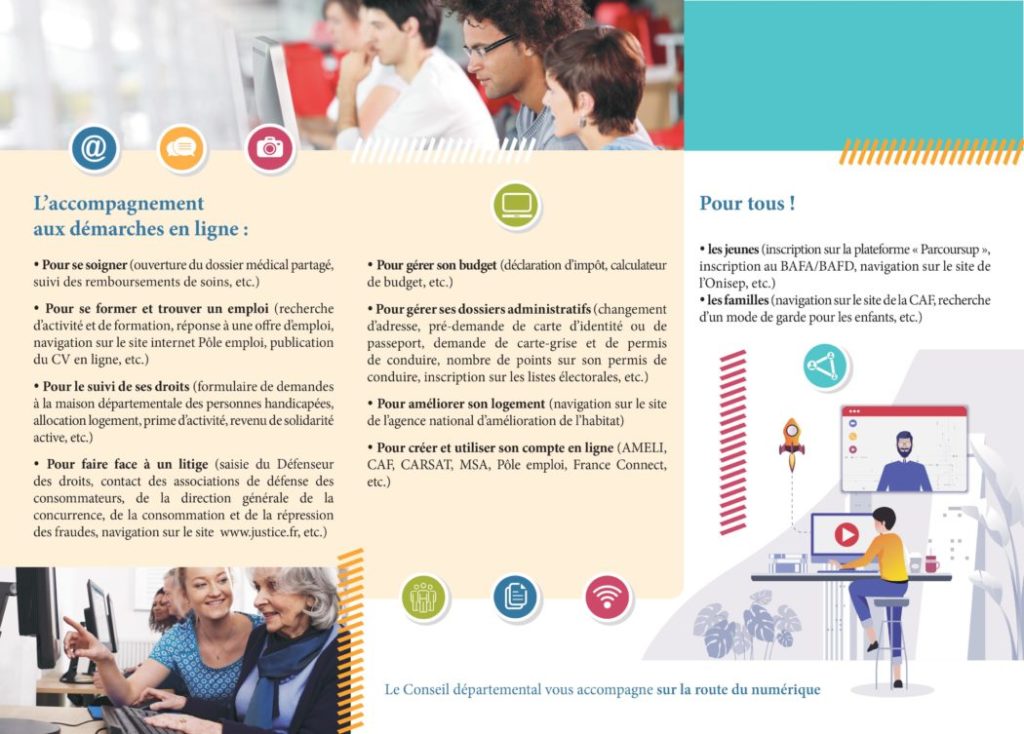 L'accompagnement aux démarches en ligne :

• Pour se soigner (ouverture du dossier médical partagé, suivi des remboursements de soins, etc.)

• Pour se former et trouver un emploi (recherche d'activité et de formation, réponse à une offre d'emploi, navigation sur le site internet Pôle emploi, publication du CV en ligne, etc.)

• Pour le suivi de ses droits (formulaire de demandes à la maison départementale des personnes handicapées, allocation logement, prime d'activité, revenu de solidarité active, etc.)

• Pour faire face à un litige (saisie du Défenseur des droits, contact des associations de défense des consommateurs, de la direction générale de la concurrence, de la consommation et de la répression des fraudes, navigation sur le site www.justice.fr, etc.)

• Pour gérer son budget (déclaration d'impôt, calculateur de budget, etc.)

• Pour gérer ses dossiers administratifs (changement d'adresse, pré-demande de carte d'identité ou de passeport, demande de carte-grise et de permis de conduire, nombre de points sur son permis de conduire, inscription sur les listes électorales, etc.)

• Pour améliorer son logement (navigation sur le site de l'agence national d'amélioration de l'habitat)

• Pour créer et utiliser son compte en ligne (AMELI, CAF, CARSAT, MSA, Pôle emploi, France Connect, etc.)

Pour tous !

• les jeunes (inscription sur la plateforme « Parcoursup », inscription au BAFA/BAFD, navigation sur le site de l'Onisep, etc.)
• les familles (navigation sur le site de la CAF, recherche d'un mode de garde pour les enfants, etc.)

Le Conseil départemental vous accompagne sur la route du numérique